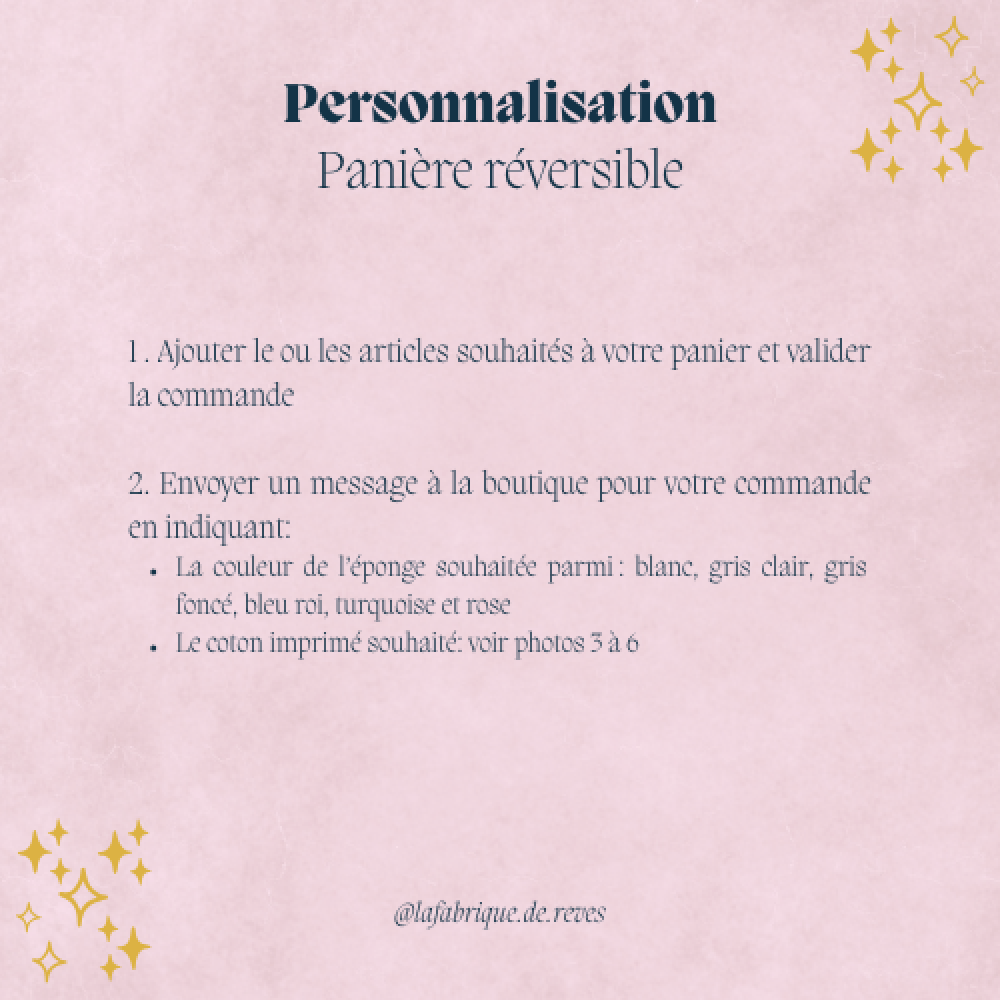 Personnalisation
Panière réversible

1 . Ajouter le ou les articles souhaités à votre panier et valider la commande

2. Envoyer un message à la boutique pour votre commande en indiquant:

• La couleur de l'éponge souhaitée parmi : blanc, gris clair, gris foncé, bleu roi, turquoise et rose
• Le coton imprimé souhaité: voir photos 3 à 6

@lafabrique.de.reves